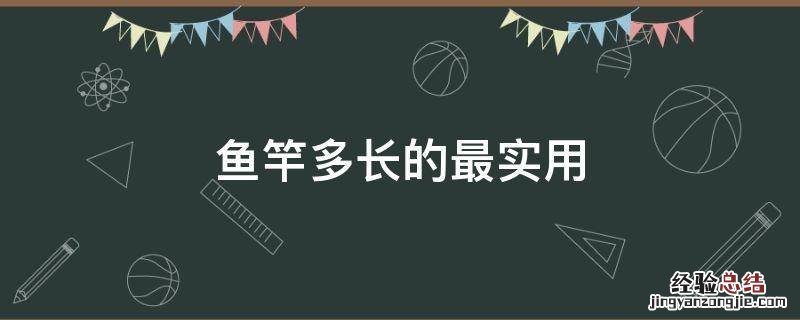 鱼竿多长的最实用

经验总结
jingyanzongjie.com